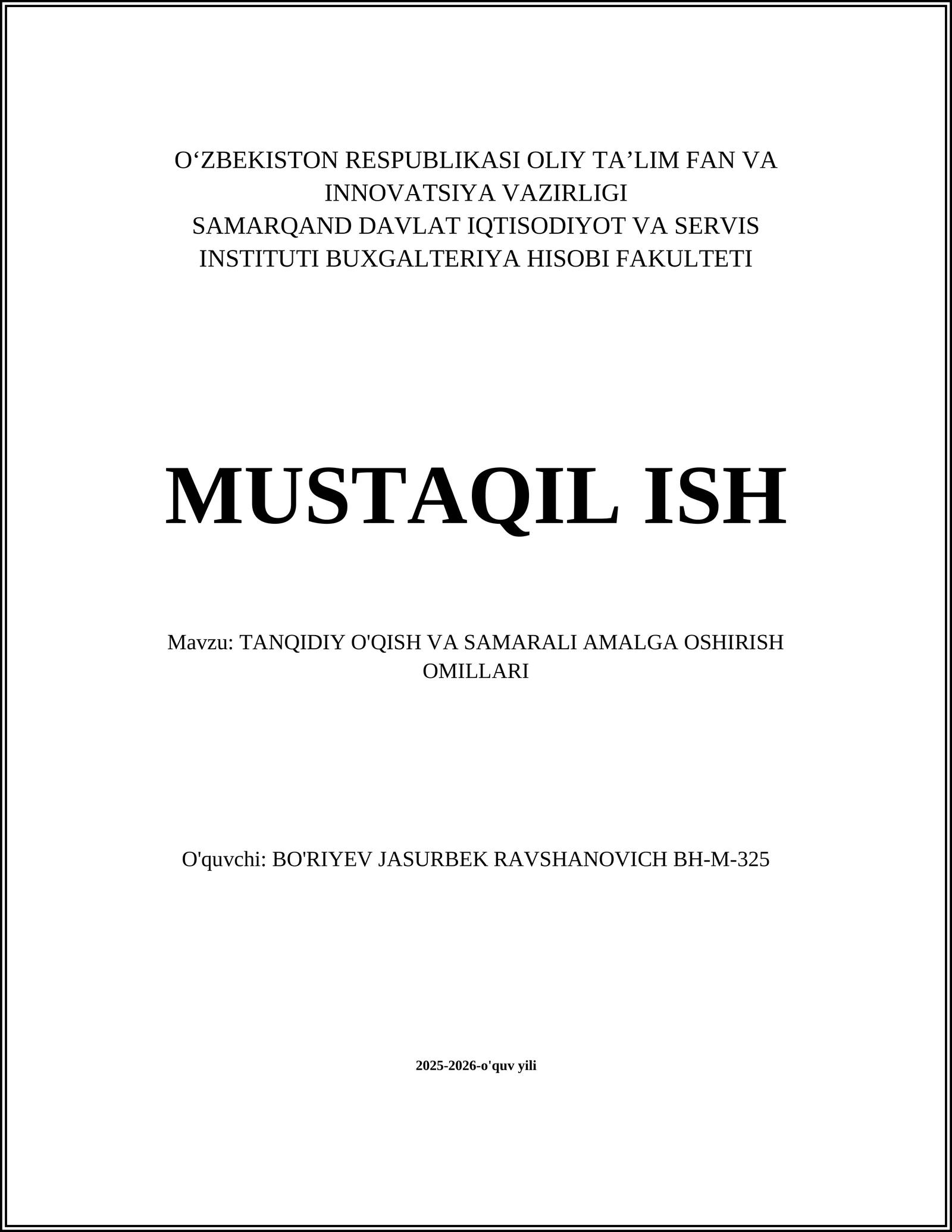 O‘ZBEKISTON RESPUBLIKASI OLIY TA’LIM FAN VA INNOVATSIYA VAZIRLIGI
SAMARQAND DAVLAT IQTISODIYOT VA SERVIS INSTITUTI BUXGALTERIYA HISOBI FAKULTETI

MUSTAQIL ISH

Mavzu: TANQIDIY O'QISH VA SAMARALI AMALGA OSHIRISH OMILLARI

O'quvchi: BO'RIYEV JASURBEK RAVSHANOVICH BH-M-325

2025-2026-o'quv yili